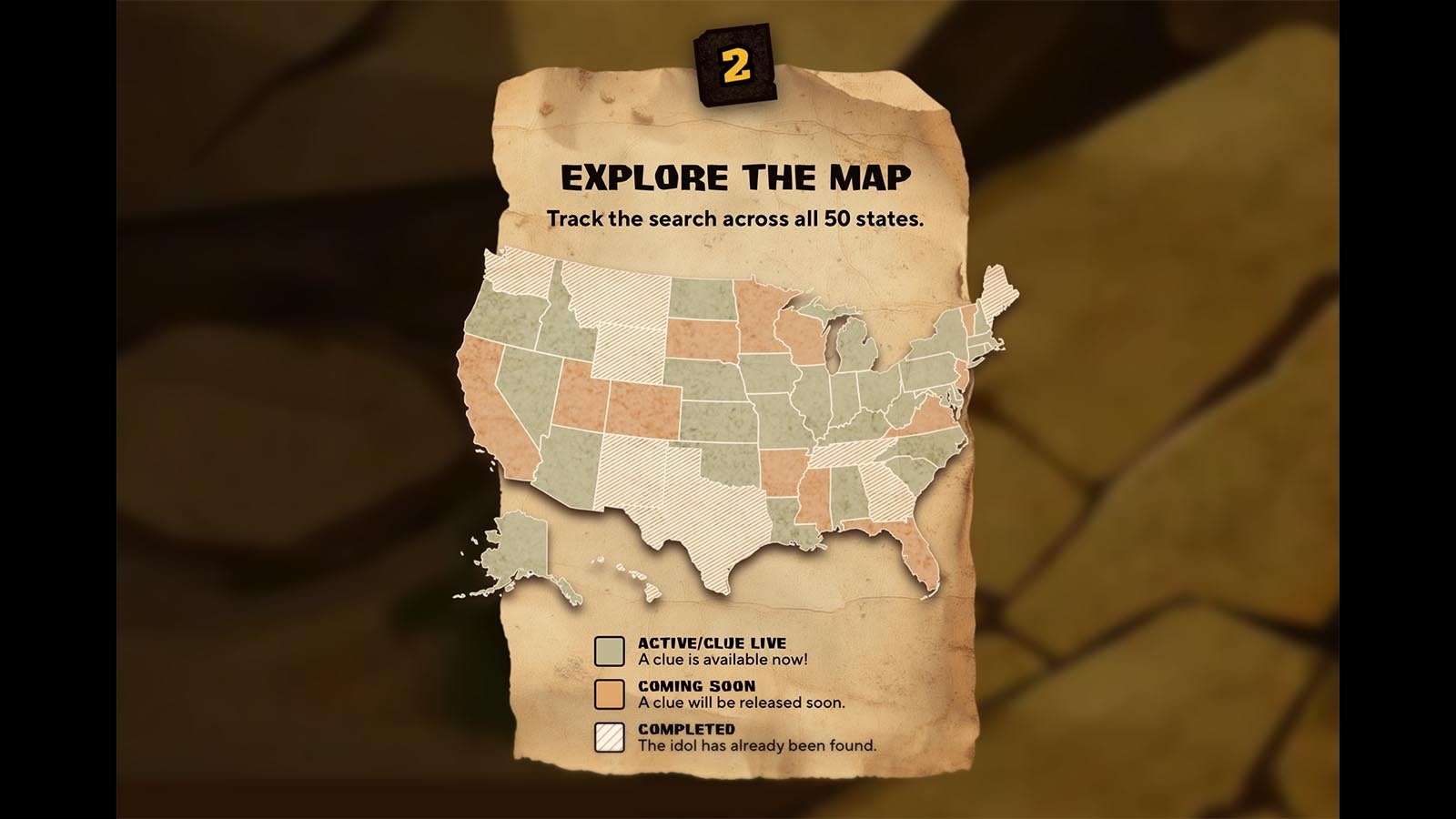 2

EXPLORE THE MAP

Track the search across all 50 states.

ACTIVE/CLUE LIVE
A clue is available now!

COMING SOON
A clue will be released soon.

COMPLETED
The idol has already been found.